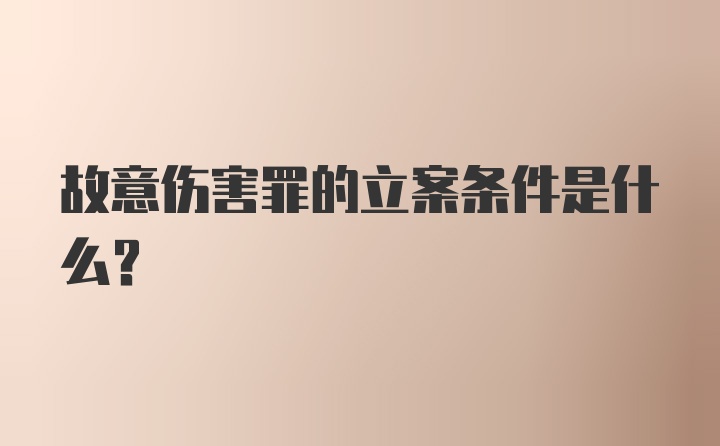 故意伤害罪的立案条件是什么?